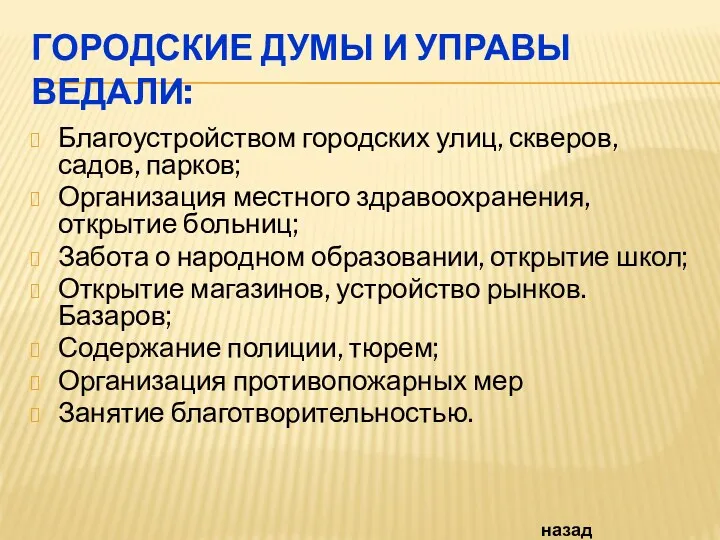 ГОРОДСКИЕ ДУМЫ И УПРАВЫ ВЕДАЛИ:

Благоустройством городских улиц, скверов, садов, парков;
Организация местного здравоохранения, открытие больниц;
Забота о народном образовании, открытие школ;
Открытие магазинов, устройство рынков. Базаров;
Содержание полиции, тюрем;
Организация противопожарных мер
Занятие благотворительностью.

назад